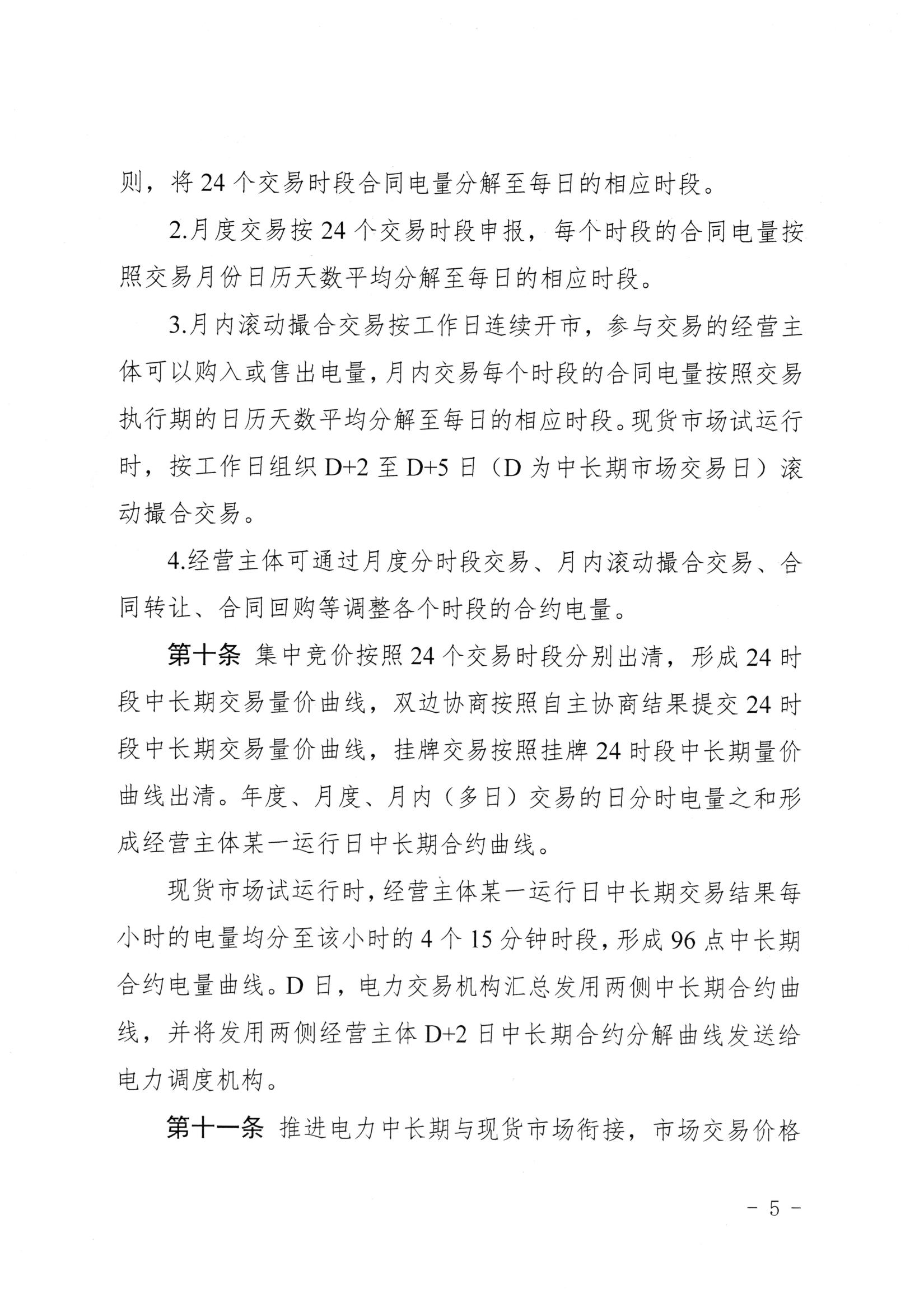 则，将 24 个交易时段合同电量分解至每日的相应时段。

2.月度交易按 24 个交易时段申报，每个时段的合同电量按照交易月份日历天数平均分解至每日的相应时段。

3.月内滚动撮合交易按工作日连续开市，参与交易的经营主体可以购入或售出电量，月内交易每个时段的合同电量按照交易执行期的日历天数平均分解至每日的相应时段。现货市场试运行时，按工作日组织 D+2 至 D+5 日（D 为中长期市场交易日）滚动撮合交易。

4.经营主体可通过月度分时段交易、月内滚动撮合交易、合同转让、合同回购等调整各个时段的合约电量。

第十条 集中竞价按照 24 个交易时段分别出清，形成 24 时段中长期交易量价曲线，双边协商按照自主协商结果提交 24 时段中长期交易量价曲线，挂牌交易按照挂牌 24 时段中长期量价曲线出清。年度、月度、月内（多日）交易的日分时电量之和形成经营主体某一运行日中长期合约曲线。

现货市场试运行时，经营主体某一运行日中长期交易结果每小时的电量均分至该小时的 4 个 15 分钟时段，形成 96 点中长期合约电量曲线。D 日，电力交易机构汇总发用两侧中长期合约曲线，并将发用两侧经营主体 D+2 日中长期合约分解曲线发送给电力调度机构。

第十一条 推进电力中长期与现货市场衔接，市场交易价格

- 5 -